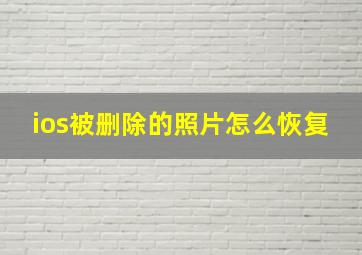 ios被删除的照片怎么恢复